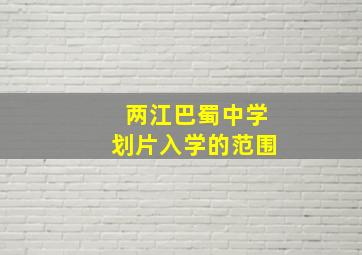 两江巴蜀中学
划片入学的范围